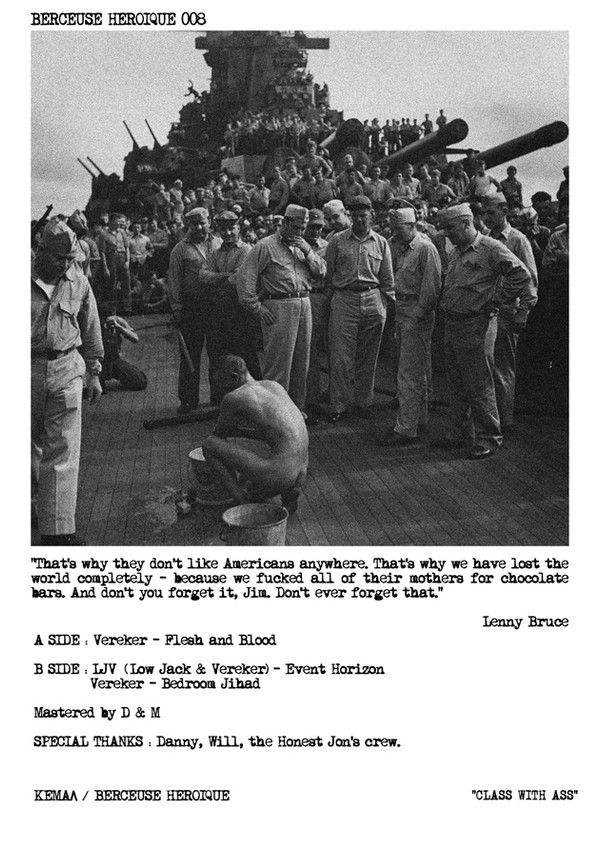 BERCEUSE HEROIQUE 008

"That's why they don't like Americans anywhere. That's why we have lost the world completely - because we fucked all of their mothers for chocolate bars. And don't you forget it, Jim. Don't ever forget that."

Lenny Bruce

A SIDE : Vereker - Flesh and Blood

B SIDE : LJV (Low Jack & Vereker) - Event Horizon
Vereker - Bedroom Jihad

Mastered by D & M

SPECIAL THANKS : Danny, Will, the Honest Jon's crew.

KEMAΛ / BERCEUSE HEROIQUE

"CLASS WITH ASS"